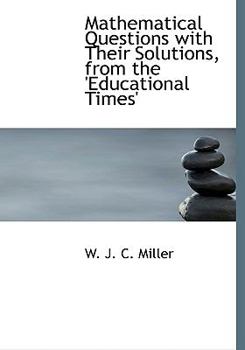 Mathematical Questions with Their Solutions, from the 'Educational Times'

W. J. C. Miller